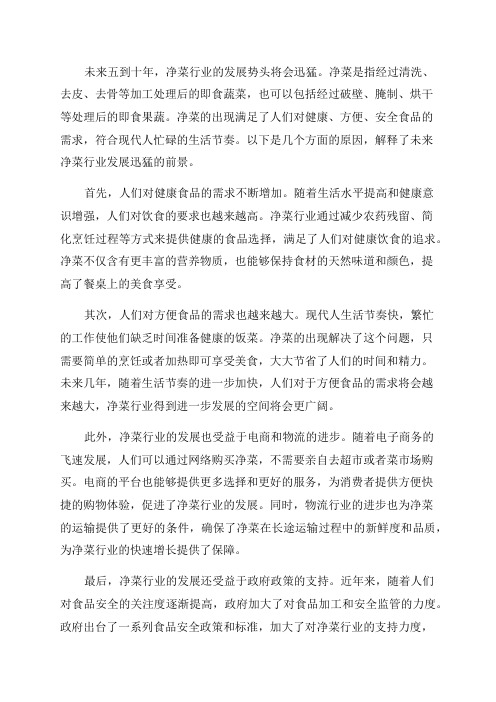 未来五到十年，净菜行业的发展势头将会迅猛。净菜是指经过清洗、去皮、去骨等加工处理后的即食蔬菜，也可以包括经过破壁、腌制、烘干等处理后的即食果蔬。净菜的出现满足了人们对健康、方便、安全食品的需求，符合现代人忙碌的生活节奏。以下是几个方面的原因，解释了未来净菜行业发展迅猛的前景。

首先，人们对健康食品的需求不断增加。随着生活水平提高和健康意识增强，人们对饮食的要求也越来越高。净菜行业通过减少农药残留、简化烹饪过程等方式来提供健康的食品选择，满足了人们对健康饮食的追求。净菜不仅含有更丰富的营养物质，也能够保持食材的天然味道和颜色，提高了餐桌上的美食享受。

其次，人们对方便食品的需求也越来越大。现代人生活节奏快，繁忙的工作使他们缺乏时间准备健康的饭菜。净菜的出现解决了这个问题，只需要简单的烹饪或者加热即可享受美食，大大节省了人们的时间和精力。未来几年，随着生活节奏的进一步加快，人们对于方便食品的需求将会越来越大，净菜行业得到进一步发展的空间将会更广阔。

此外，净菜行业的发展也受益于电商和物流的进步。随着电子商务的飞速发展，人们可以通过网络购买净菜，不需要亲自去超市或者菜市场购买。电商的平台也能够提供更多选择和更好的服务，为消费者提供方便快捷的购物体验，促进了净菜行业的发展。同时，物流行业的进步也为净菜的运输提供了更好的条件，确保了净菜在长途运输过程中的新鲜度和品质，为净菜行业的快速增长提供了保障。

最后，净菜行业的发展还受益于政府政策的支持。近年来，随着人们对食品安全的关注度逐渐提高，政府加大了对食品加工和安全监管的力度。政府出台了一系列食品安全政策和标准，加大了对净菜行业的支持力度，